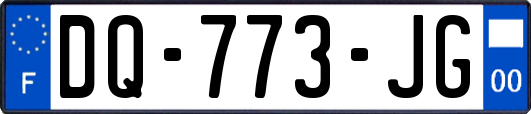 F
DQ-773-JG
00